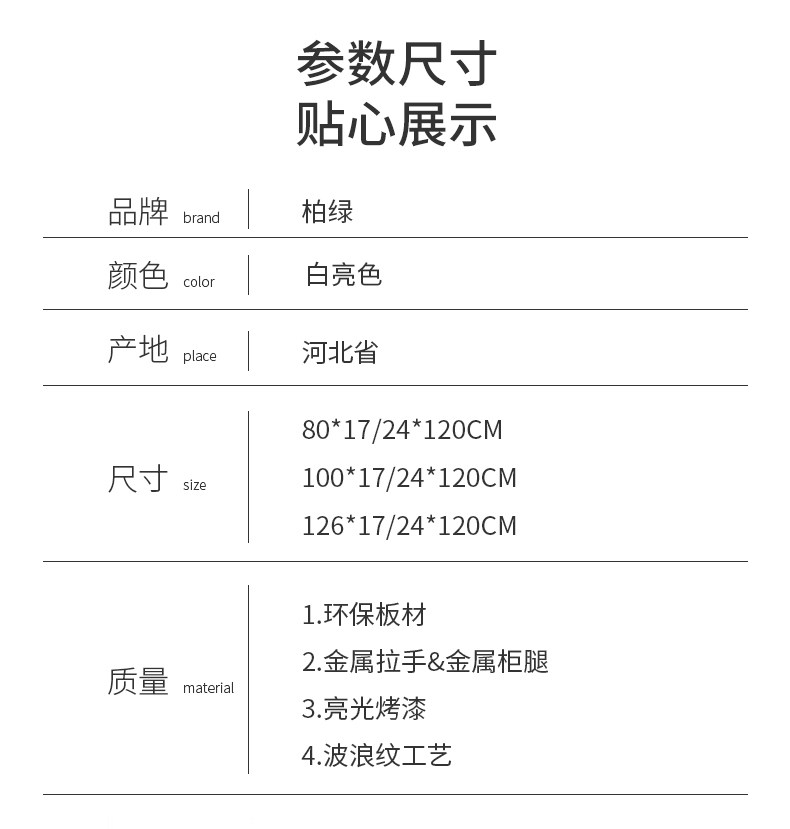 参数尺寸
贴心展示

品牌 brand
柏绿

颜色 color
白亮色

产地 place
河北省

尺寸 size
80*17/24*120CM
100*17/24*120CM
126*17/24*120CM

质量 material
1.环保板材
2.金属拉手&金属柜腿
3.亮光烤漆
4.波浪纹工艺